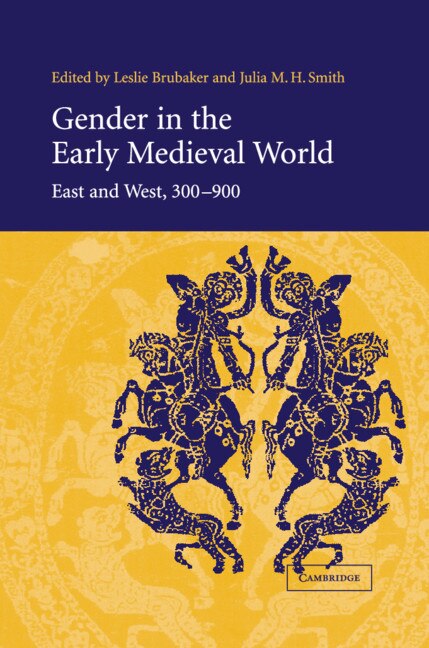 Edited by Leslie Brubaker and Julia M. H. Smith

Gender in the Early Medieval World

East and West, 300–900

CAMBRIDGE